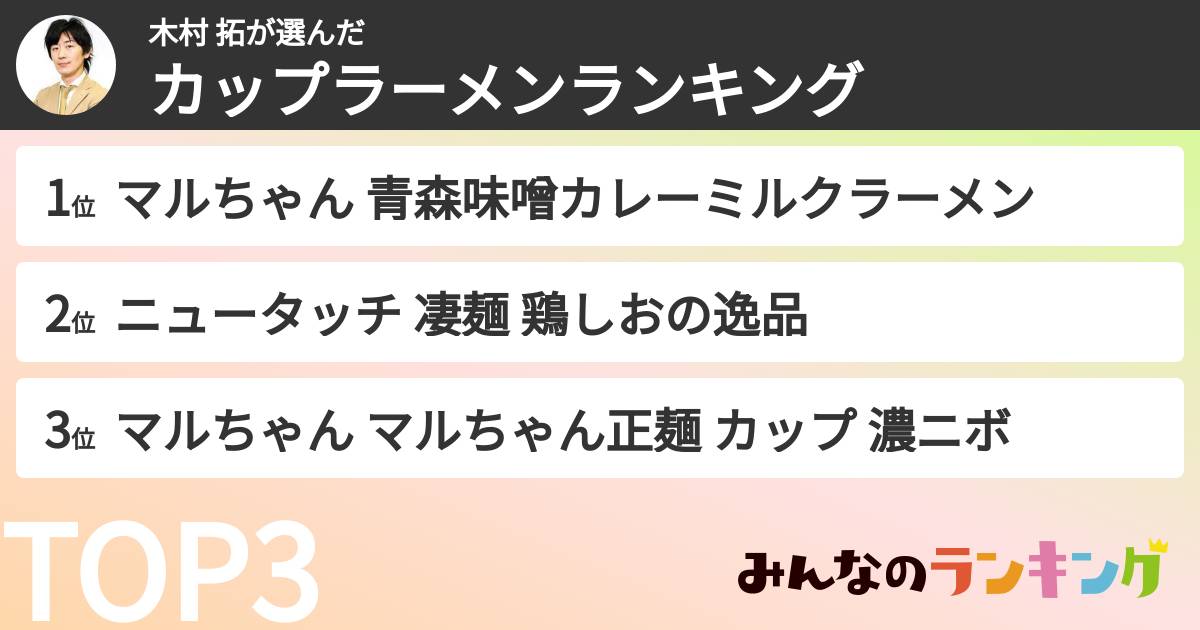 木村 拓が選んだ
カップラーメンランキング

1位 マルちゃん 青森味噌カレーミルクラーメン

2位 ニュータッチ 凄麺 鶏しおの逸品

3位 マルちゃん マルちゃん正麺 カップ 濃ニボ

TOP3

みんなのランキング